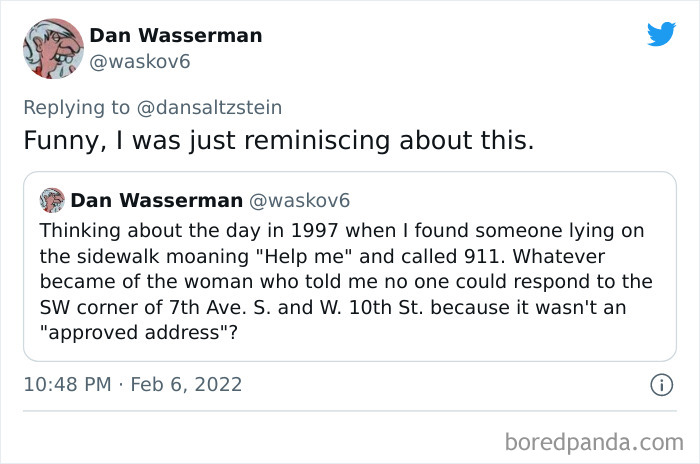 Dan Wasserman
@waskov6

Replying to @dansaltzstein

Funny, I was just reminiscing about this.

Dan Wasserman @waskov6

Thinking about the day in 1997 when I found someone lying on the sidewalk moaning "Help me" and called 911. Whatever became of the woman who told me no one could respond to the SW corner of 7th Ave. S. and W. 10th St. because it wasn't an "approved address"?

10:48 PM · Feb 6, 2022

boredpanda.com